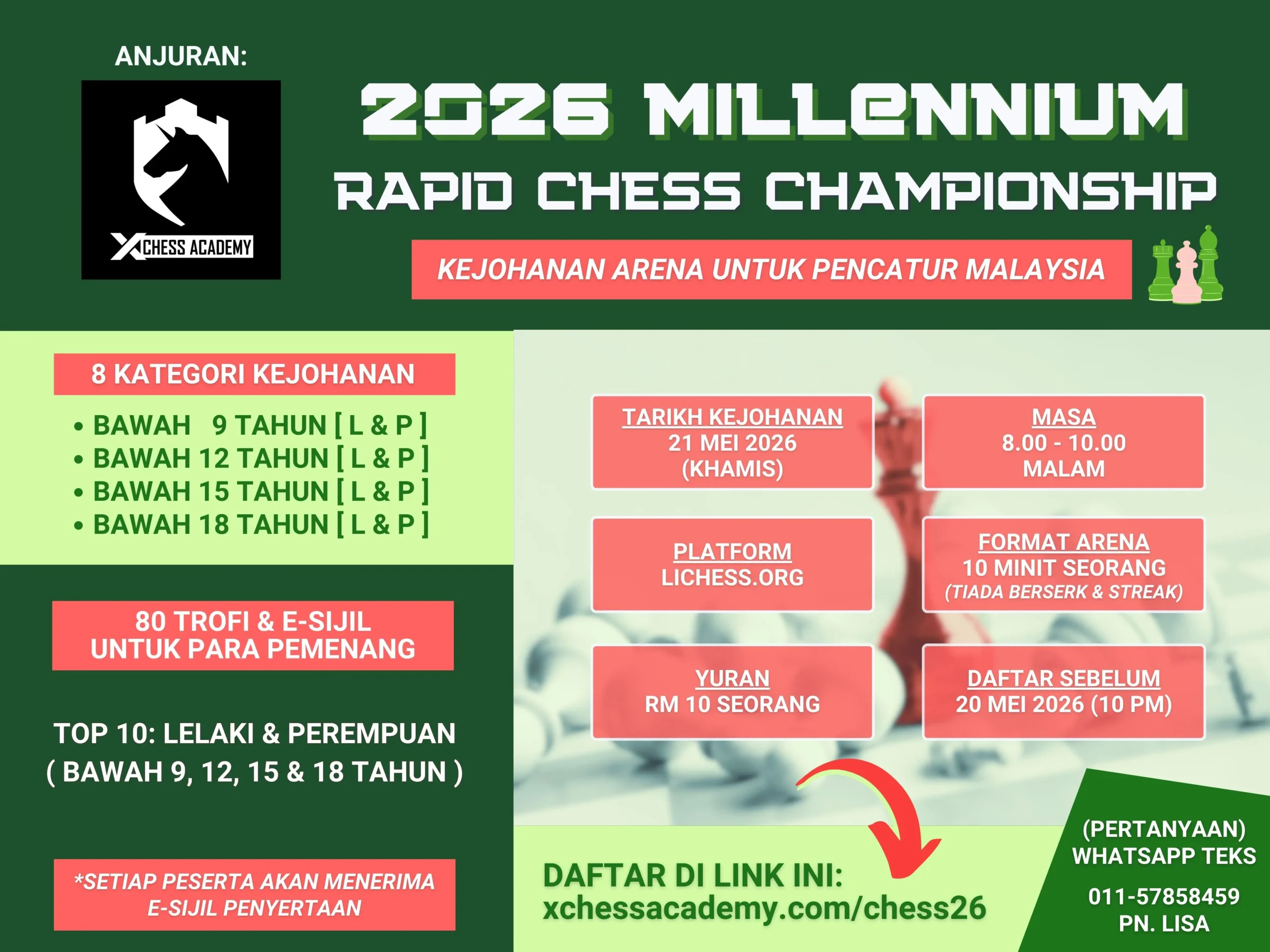 ANJURAN:

XCHESS ACADEMY

2026 MILLENNIUM

RAPID CHESS CHAMPIONSHIP

KEJOHANAN ARENA UNTUK PENCATUR MALAYSIA

8 KATEGORI KEJOHANAN

• BAWAH 9 TAHUN [ L & P ]
• BAWAH 12 TAHUN [ L & P ]
• BAWAH 15 TAHUN [ L & P ]
• BAWAH 18 TAHUN [ L & P ]

80 TROFI & E-SIJIL
UNTUK PARA PEMENANG

TOP 10: LELAKI & PEREMPUAN
( BAWAH 9, 12, 15 & 18 TAHUN )

*SETIAP PESERTA AKAN MENERIMA E-SIJIL PENYERTAAN

TARIKH KEJOHANAN
21 MEI 2026
(KHAMIS)

MASA
8.00 - 10.00
MALAM

PLATFORM
LICHESS.ORG

FORMAT ARENA
10 MINIT SEORANG
(TIADA BERSERK & STREAK)

YURAN
RM 10 SEORANG

DAFTAR SEBELUM
20 MEI 2026 (10 PM)

DAFTAR DI LINK INI:
xchessacademy.com/chess26

(PERTANYAAN)
WHATSAPP TEKS

011-57858459
PN. LISA